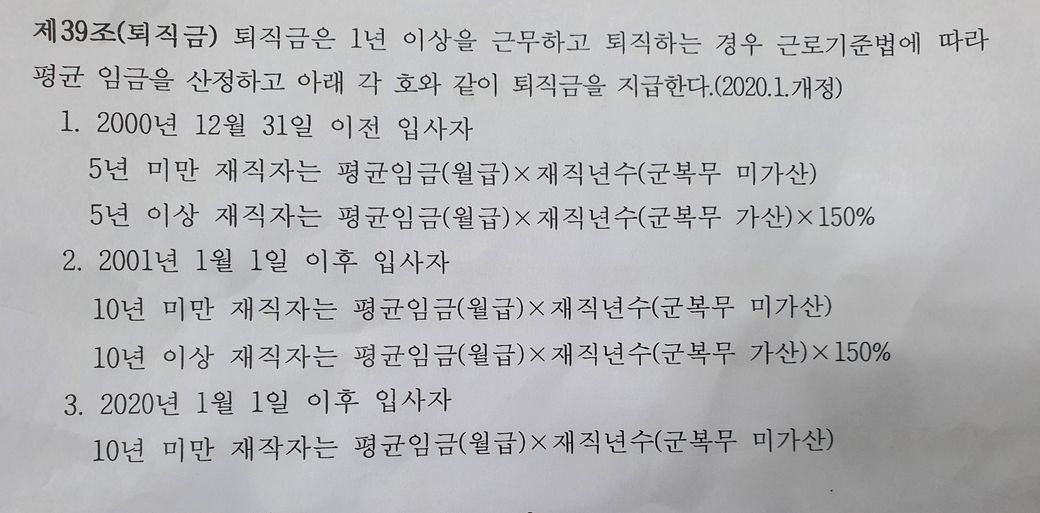 제39조(퇴직금) 퇴직금은 1년 이상을 근무하고 퇴직하는 경우 근로기준법에 따라 평균 임금을 산정하고 아래 각 호와 같이 퇴직금을 지급한다.(2020.1.개정)

1. 2000년 12월 31일 이전 입사자
5년 미만 재직자는 평균임금(월급)×재직년수(군복무 미가산)
5년 이상 재직자는 평균임금(월급)×재직년수(군복무 가산)×150%

2. 2001년 1월 1일 이후 입사자
10년 미만 재직자는 평균임금(월급)×재직년수(군복무 미가산)
10년 이상 재직자는 평균임금(월급)×재직년수(군복무 가산)×150%

3. 2020년 1월 1일 이후 입사자
10년 미만 재작자는 평균임금(월급)×재직년수(군복무 미가산)